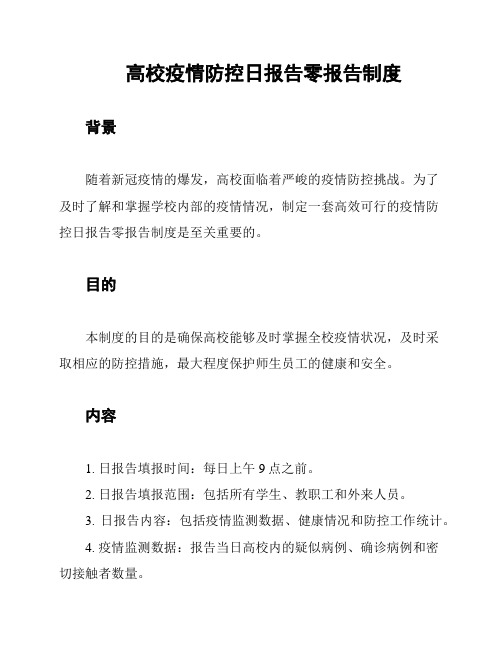 高校疫情防控日报告零报告制度

背景

随着新冠疫情的爆发，高校面临着严峻的疫情防控挑战。为了及时了解和掌握学校内部的疫情情况，制定一套高效可行的疫情防控日报告零报告制度是至关重要的。

目的

本制度的目的是确保高校能够及时掌握全校疫情状况，及时采取相应的防控措施，最大程度保护师生员工的健康和安全。

内容

1. 日报告填报时间：每日上午 9 点之前。

2. 日报告填报范围：包括所有学生、教职工和外来人员。

3. 日报告内容：包括疫情监测数据、健康情况和防控工作统计。

4. 疫情监测数据：报告当日高校内的疑似病例、确诊病例和密切接触者数量。